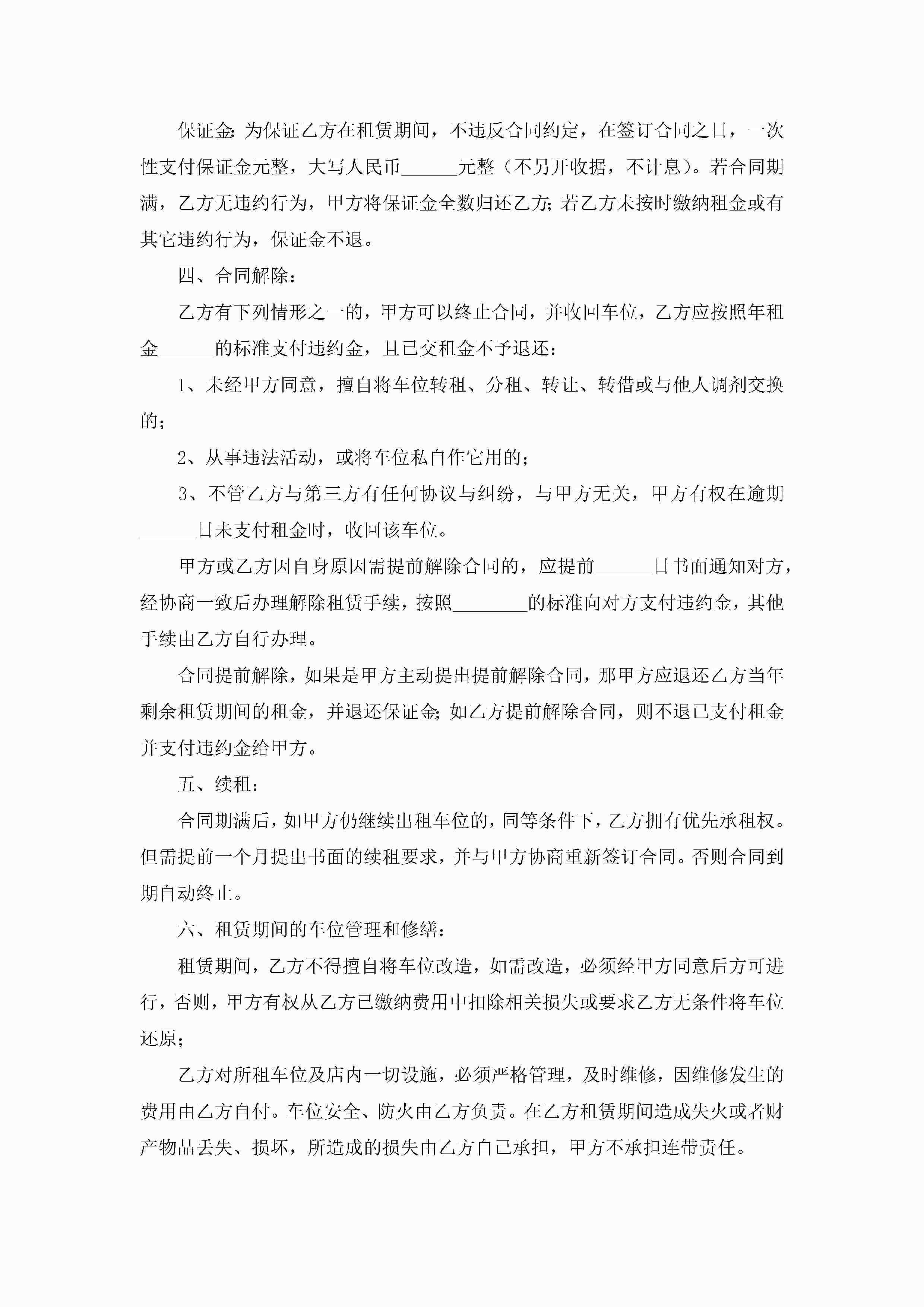 保证金：为保证乙方在租赁期间，不违反合同约定，在签订合同之日，一次性支付保证金元整，大写人民币______元整（不另开收据，不计息）。若合同期满，乙方无违约行为，甲方将保证金全数归还乙方；若乙方未按时缴纳租金或有其它违约行为，保证金不退。

四、合同解除：

乙方有下列情形之一的，甲方可以终止合同，并收回车位，乙方应按照年租金______的标准支付违约金，且已交租金不予退还：

1、未经甲方同意，擅自将车位转租、分租、转让、转借或与他人调剂交换的；

2、从事违法活动，或将车位私自作它用的；

3、不管乙方与第三方有任何协议与纠纷，与甲方无关，甲方有权在逾期______日未支付租金时，收回该车位。

甲方或乙方因自身原因需提前解除合同的，应提前______日书面通知对方，经协商一致后办理解除租赁手续，按照________的标准向对方支付违约金，其他手续由乙方自行办理。

合同提前解除，如果是甲方主动提出提前解除合同，那甲方应退还乙方当年剩余租赁期间的租金，并退还保证金；如乙方提前解除合同，则不退已支付租金并支付违约金给甲方。

五、续租：

合同期满后，如甲方仍继续出租车位的，同等条件下，乙方拥有优先承租权。但需提前一个月提出书面的续租要求，并与甲方协商重新签订合同。否则合同到期自动终止。

六、租赁期间的车位管理和修缮：

租赁期间，乙方不得擅自将车位改造，如需改造，必须经甲方同意后方可进行，否则，甲方有权从乙方已缴纳费用中扣除相关损失或要求乙方无条件将车位还原；

乙方对所租车位及店内一切设施，必须严格管理，及时维修，因维修发生的费用由乙方自付。车位安全、防火由乙方负责。在乙方租赁期间造成失火或者财产物品丢失、损坏，所造成的损失由乙方自己承担，甲方不承担连带责任。